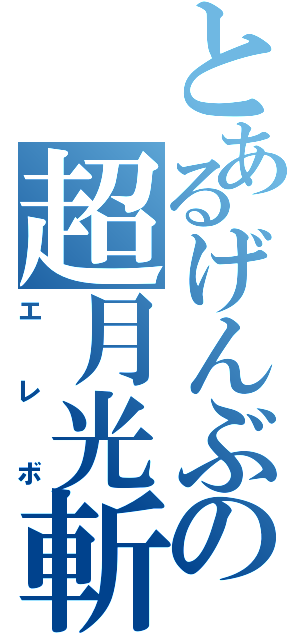 とあるげんぶの
超月光斬
エレボ